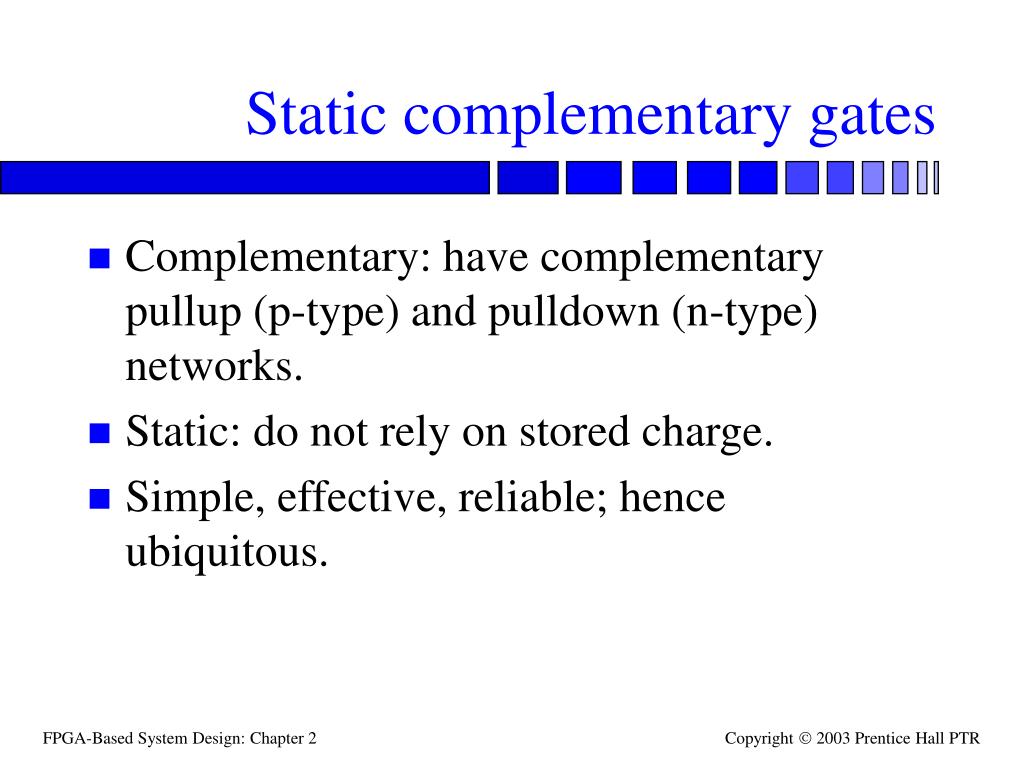 Static complementary gates

- Complementary: have complementary pullup (p-type) and pulldown (n-type) networks.
- Static: do not rely on stored charge.
- Simple, effective, reliable; hence ubiquitous.

FPGA-Based System Design: Chapter 2

Copyright © 2003 Prentice Hall PTR